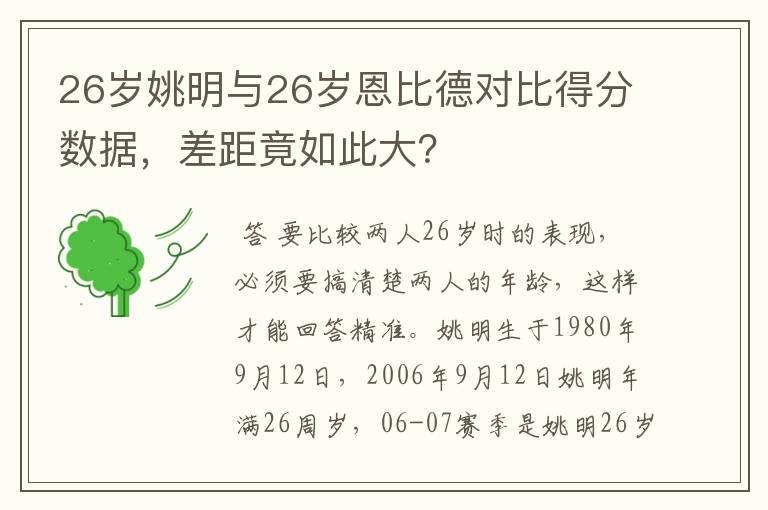 26岁姚明与26岁恩比德对比得分数据，差距竟如此大？

答 要比较两人26岁时的表现，必须要搞清楚两人的年龄，这样才能回答精准。姚明生于1980年9月12日，2006年9月12日姚明年满26周岁，06-07赛季是姚明26岁